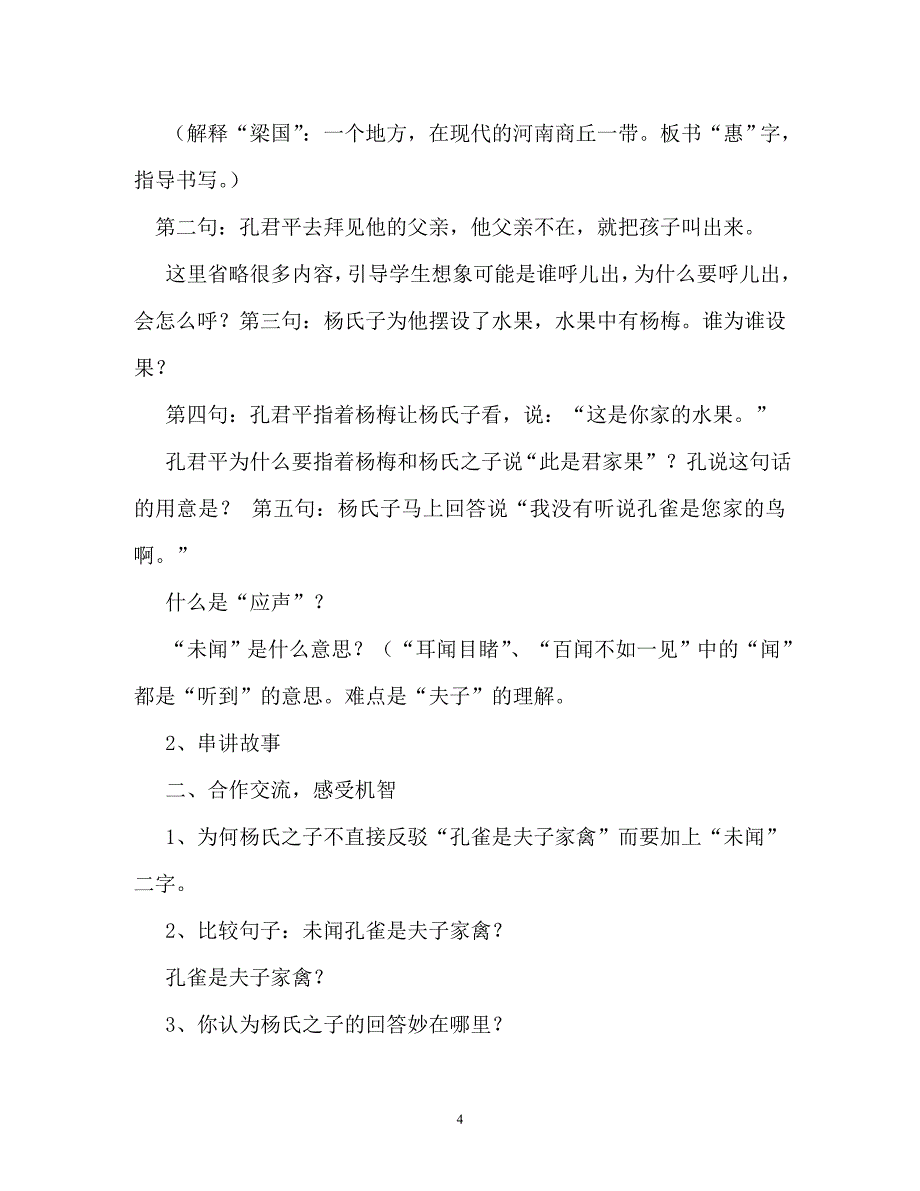 （解释“梁国”：一个地方，在现代的河南商丘一带。板书“惠”字，指导书写。）

第二句：孔君平去拜见他的父亲，他父亲不在，就把孩子叫出来。

这里省略很多内容，引导学生想象可能是谁呼儿出，为什么要呼儿出，会怎么呼？第三句：杨氏子为他摆设了水果，水果中有杨梅。谁为谁设果？

第四句：孔君平指着杨梅让杨氏子看，说：“这是你家的水果。”

孔君平为什么要指着杨梅和杨氏之子说“此是君家果”？孔说这句话的用意是？ 第五句：杨氏子马上回答说“我没有听说孔雀是您家的鸟啊。”

什么是“应声”？

“未闻”是什么意思？（“耳闻目睹”、“百闻不如一见”中的“闻”都是“听到”的意思。难点是“夫子”的理解。

2、串讲故事

二、合作交流，感受机智

1、为何杨氏之子不直接反驳“孔雀是夫子家禽”而要加上“未闻”二字。

2、比较句子：未闻孔雀是夫子家禽？

孔雀是夫子家禽？

3、你认为杨氏之子的回答妙在哪里？

4